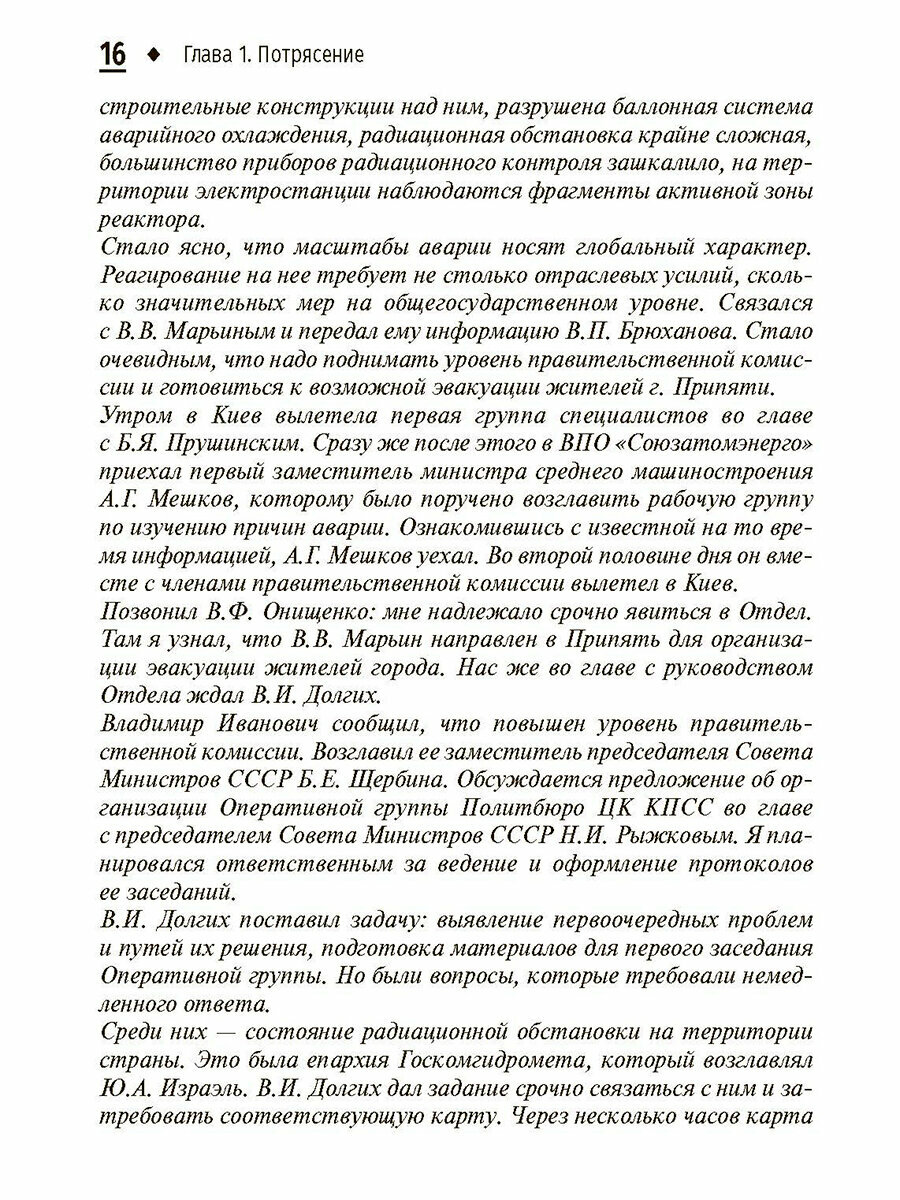 16 ◆ Глава 1. Потрясение

строительные конструкции над ним, разрушена баллонная система аварийного охлаждения, радиационная обстановка крайне сложная, большинство приборов радиационного контроля зашкалило, на территории электростанции наблюдаются фрагменты активной зоны реактора.

Стало ясно, что масштабы аварии носят глобальный характер. Реагирование на нее требует не столько отраслевых усилий, сколько значительных мер на общегосударственном уровне. Связался с В.В. Марьиным и передал ему информацию В.П. Брюханова. Стало очевидным, что надо поднимать уровень правительственной комиссии и готовиться к возможной эвакуации жителей г. Припяти.

Утром в Киев вылетела первая группа специалистов во главе с Б.Я. Прушинским. Сразу же после этого в ВПО «Союзатомэнерго» приехал первый заместитель министра среднего машиностроения А.Г. Мешков, которому было поручено возглавить рабочую группу по изучению причин аварии. Ознакомившись с известной на то время информацией, А.Г. Мешков уехал. Во второй половине дня он вместе с членами правительственной комиссии вылетел в Киев.

Позвонил В.Ф. Онищенко: мне надлежало срочно явиться в Отдел. Там я узнал, что В.В. Марьин направлен в Припять для организации эвакуации жителей города. Нас же во главе с руководством Отдела ждал В.И. Долгих.

Владимир Иванович сообщил, что повышен уровень правительственной комиссии. Возглавил ее заместитель председателя Совета Министров СССР Б.Е. Щербина. Обсуждается предложение об организации Оперативной группы Политбюро ЦК КПСС во главе с председателем Совета Министров СССР Н.И. Рыжковым. Я планировался ответственным за ведение и оформление протоколов ее заседаний.

В.И. Долгих поставил задачу: выявление первоочередных проблем и путей их решения, подготовка материалов для первого заседания Оперативной группы. Но были вопросы, которые требовали немедленного ответа.

Среди них — состояние радиационной обстановки на территории страны. Это была епархия Госкомгидромета, который возглавлял Ю.А. Израэль. В.И. Долгих дал задание срочно связаться с ним и затребовать соответствующую карту. Через несколько часов карта